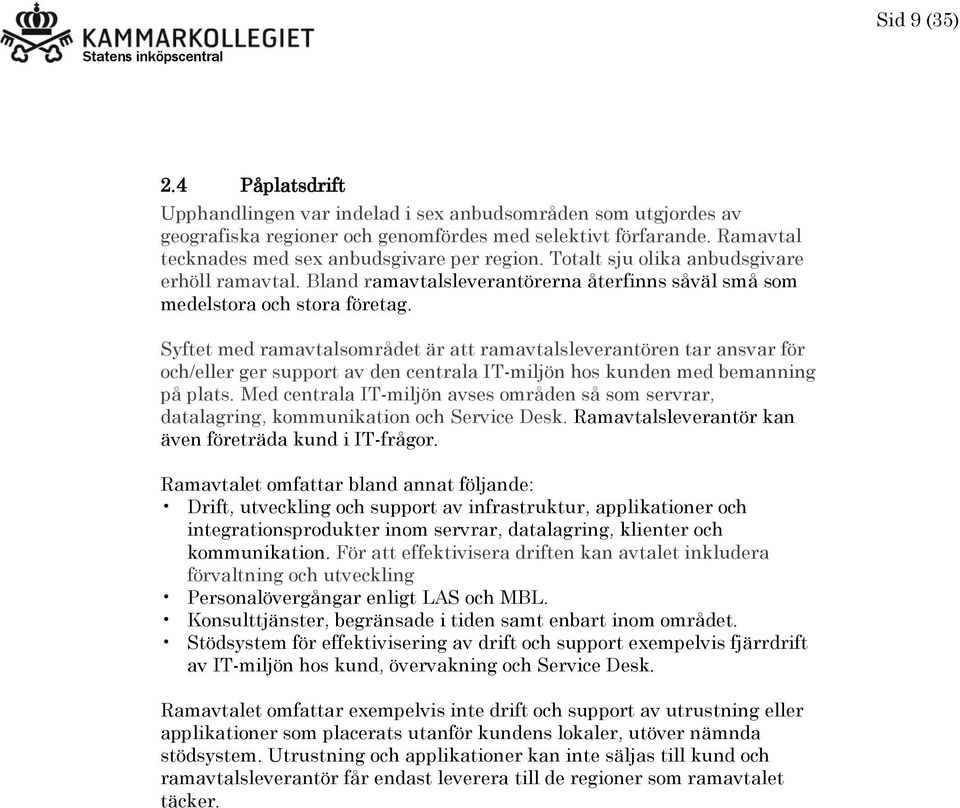 KAMMARKOLLEGIET
Statens inköpscentral

Sid 9 (35)

2.4 Påplatsdrift

Upphandlingen var indelad i sex anbudsområden som utgjordes av geografiska regioner och genomfördes med selektivt förfarande. Ramavtal tecknades med sex anbudsgivare per region. Totalt sju olika anbudsgivare erhöll ramavtal. Bland ramavtalsleverantörerna återfinns såväl små som medelstora och stora företag.

Syftet med ramavtalsområdet är att ramavtalsleverantören tar ansvar för och/eller ger support av den centrala IT-miljön hos kunden med bemanning på plats. Med centrala IT-miljön avses områden så som servrar, datalagring, kommunikation och Service Desk. Ramavtalsleverantör kan även företräda kund i IT-frågor.

Ramavtalet omfattar bland annat följande:
• Drift, utveckling och support av infrastruktur, applikationer och integrationsprodukter inom servrar, datalagring, klienter och kommunikation. För att effektivisera driften kan avtalet inkludera förvaltning och utveckling
• Personalövergångar enligt LAS och MBL.
• Konsulttjänster, begränsade i tiden samt enbart inom området.
• Stödsystem för effektivisering av drift och support exempelvis fjärrdrift av IT-miljön hos kund, övervakning och Service Desk.

Ramavtalet omfattar exempelvis inte drift och support av utrustning eller applikationer som placerats utanför kundens lokaler, utöver nämnda stödsystem. Utrustning och applikationer kan inte säljas till kund och ramavtalsleverantör får endast leverera till de regioner som ramavtalet täcker.